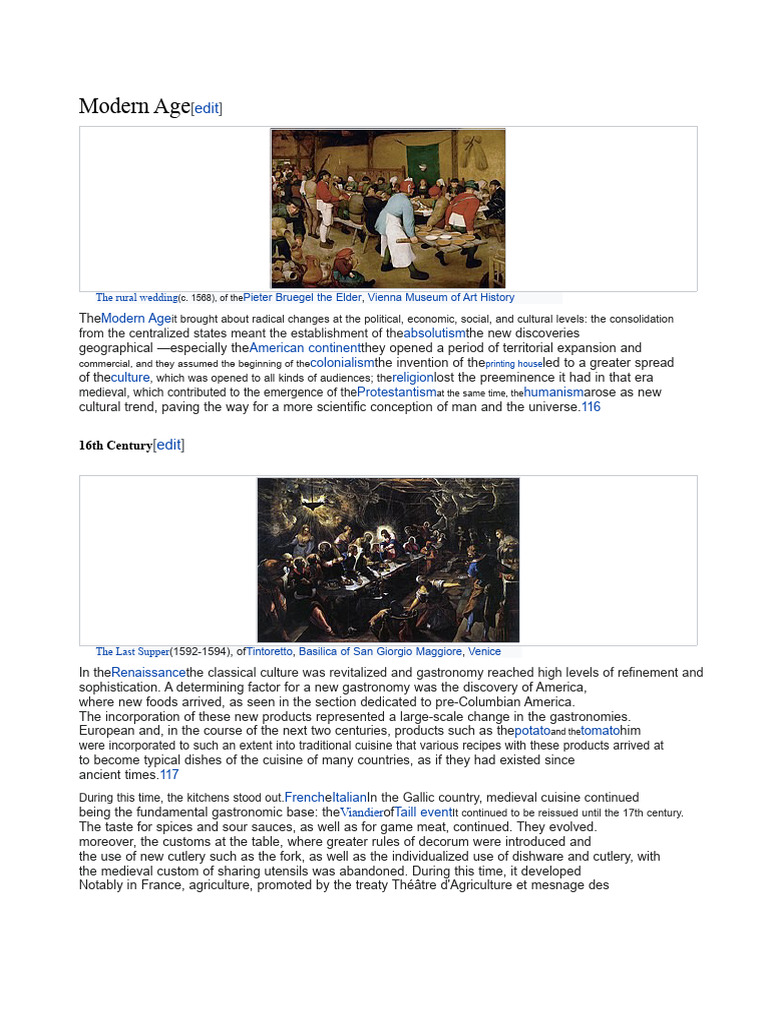 Modern Age[edit]

The rural wedding(c. 1568), of thePieter Bruegel the Elder, Vienna Museum of Art History

TheModern Ageit brought about radical changes at the political, economic, social, and cultural levels: the consolidation from the centralized states meant the establishment of theabsolutismthe new discoveries geographical —especially theAmerican continentthey opened a period of territorial expansion and commercial, and they assumed the beginning of thecolonialismthe invention of theprinting houseled to a greater spread of theculture, which was opened to all kinds of audiences; thereligionlost the preeminence it had in that era medieval, which contributed to the emergence of theProtestantismat the same time, thehumanismarose as new cultural trend, paving the way for a more scientific conception of man and the universe.116

16th Century[edit]

The Last Supper(1592-1594), ofTintoretto, Basilica of San Giorgio Maggiore, Venice

In theRenaissancethe classical culture was revitalized and gastronomy reached high levels of refinement and sophistication. A determining factor for a new gastronomy was the discovery of America, where new foods arrived, as seen in the section dedicated to pre-Columbian America. The incorporation of these new products represented a large-scale change in the gastronomies. European and, in the course of the next two centuries, products such as thepotatoand thetomatohim were incorporated to such an extent into traditional cuisine that various recipes with these products arrived at to become typical dishes of the cuisine of many countries, as if they had existed since ancient times.117

During this time, the kitchens stood out.FrencheItalianIn the Gallic country, medieval cuisine continued being the fundamental gastronomic base: theViandierofTaill eventIt continued to be reissued until the 17th century. The taste for spices and sour sauces, as well as for game meat, continued. They evolved. moreover, the customs at the table, where greater rules of decorum were introduced and the use of new cutlery such as the fork, as well as the individualized use of dishware and cutlery, with the medieval custom of sharing utensils was abandoned. During this time, it developed Notably in France, agriculture, promoted by the treaty Théâtre d'Agriculture et mesnage des